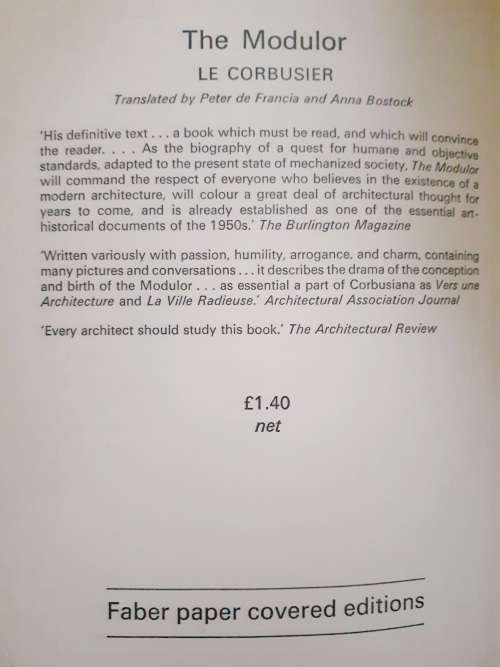 The Modulor

LE CORBUSIER

Translated by Peter de Francia and Anna Bostock

'His definitive text . . . a book which must be read, and which will convince the reader. . . . As the biography of a quest for humane and objective standards, adapted to the present state of mechanized society, The Modulor will command the respect of everyone who believes in the existence of a modern architecture, will colour a great deal of architectural thought for years to come, and is already established as one of the essential art-historical documents of the 1950s.' The Burlington Magazine

'Written variously with passion, humility, arrogance, and charm, containing many pictures and conversations . . . it describes the drama of the conception and birth of the Modulor . . . as essential a part of Corbusiana as Vers une Architecture and La Ville Radieuse.' Architectural Association Journal

'Every architect should study this book.' The Architectural Review

£1.40
net

Faber paper covered editions